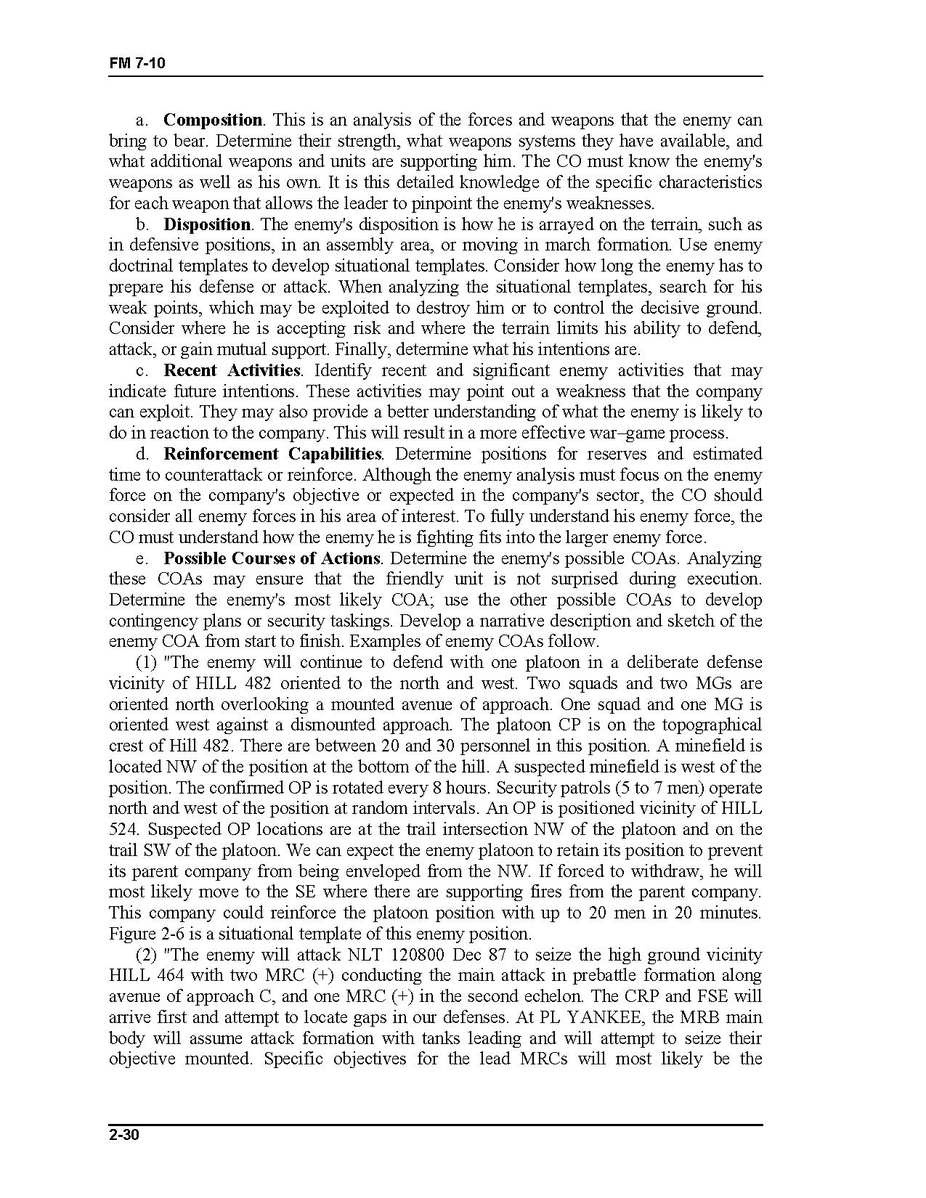 FM 7-10

a. **Composition**. This is an analysis of the forces and weapons that the enemy can bring to bear. Determine their strength, what weapons systems they have available, and what additional weapons and units are supporting him. The CO must know the enemy's weapons as well as his own. It is this detailed knowledge of the specific characteristics for each weapon that allows the leader to pinpoint the enemy's weaknesses.

b. **Disposition**. The enemy's disposition is how he is arrayed on the terrain, such as in defensive positions, in an assembly area, or moving in march formation. Use enemy doctrinal templates to develop situational templates. Consider how long the enemy has to prepare his defense or attack. When analyzing the situational templates, search for his weak points, which may be exploited to destroy him or to control the decisive ground. Consider where he is accepting risk and where the terrain limits his ability to defend, attack, or gain mutual support. Finally, determine what his intentions are.

c. **Recent Activities**. Identify recent and significant enemy activities that may indicate future intentions. These activities may point out a weakness that the company can exploit. They may also provide a better understanding of what the enemy is likely to do in reaction to the company. This will result in a more effective war–game process.

d. **Reinforcement Capabilities**. Determine positions for reserves and estimated time to counterattack or reinforce. Although the enemy analysis must focus on the enemy force on the company's objective or expected in the company's sector, the CO should consider all enemy forces in his area of interest. To fully understand his enemy force, the CO must understand how the enemy he is fighting fits into the larger enemy force.

e. **Possible Courses of Actions**. Determine the enemy's possible COAs. Analyzing these COAs may ensure that the friendly unit is not surprised during execution. Determine the enemy's most likely COA; use the other possible COAs to develop contingency plans or security taskings. Develop a narrative description and sketch of the enemy COA from start to finish. Examples of enemy COAs follow.

(1) "The enemy will continue to defend with one platoon in a deliberate defense vicinity of HILL 482 oriented to the north and west. Two squads and two MGs are oriented north overlooking a mounted avenue of approach. One squad and one MG is oriented west against a dismounted approach. The platoon CP is on the topographical crest of Hill 482. There are between 20 and 30 personnel in this position. A minefield is located NW of the position at the bottom of the hill. A suspected minefield is west of the position. The confirmed OP is rotated every 8 hours. Security patrols (5 to 7 men) operate north and west of the position at random intervals. An OP is positioned vicinity of HILL 524. Suspected OP locations are at the trail intersection NW of the platoon and on the trail SW of the platoon. We can expect the enemy platoon to retain its position to prevent its parent company from being enveloped from the NW. If forced to withdraw, he will most likely move to the SE where there are supporting fires from the parent company. This company could reinforce the platoon position with up to 20 men in 20 minutes. Figure 2-6 is a situational template of this enemy position.

(2) "The enemy will attack NLT 120800 Dec 87 to seize the high ground vicinity HILL 464 with two MRC (+) conducting the main attack in prebattle formation along avenue of approach C, and one MRC (+) in the second echelon. The CRP and FSE will arrive first and attempt to locate gaps in our defenses. At PL YANKEE, the MRB main body will assume attack formation with tanks leading and will attempt to seize their objective mounted. Specific objectives for the lead MRCs will most likely be the

2-30